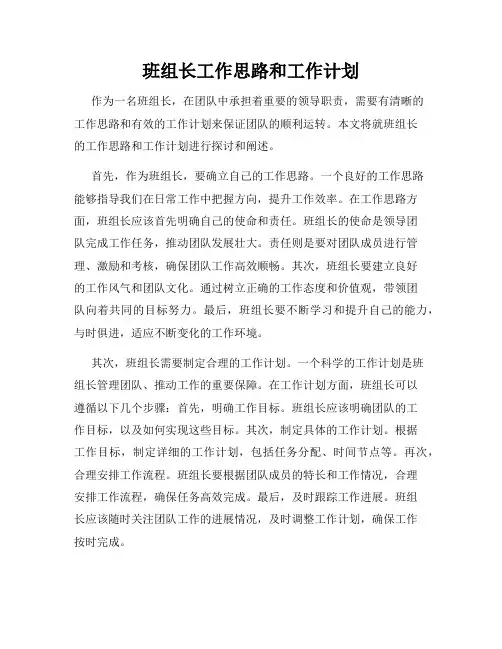 班组长工作思路和工作计划

作为一名班组长，在团队中承担着重要的领导职责，需要有清晰的工作思路和有效的工作计划来保证团队的顺利运转。本文将就班组长的工作思路和工作计划进行探讨和阐述。

首先，作为班组长，要确立自己的工作思路。一个良好的工作思路能够指导我们在日常工作中把握方向，提升工作效率。在工作思路方面，班组长应该首先明确自己的使命和责任。班组长的使命是领导团队完成工作任务，推动团队发展壮大。责任则是要对团队成员进行管理、激励和考核，确保团队工作高效顺畅。其次，班组长要建立良好的工作风气和团队文化。通过树立正确的工作态度和价值观，带领团队向着共同的目标努力。最后，班组长要不断学习和提升自己的能力，与时俱进，适应不断变化的工作环境。

其次，班组长需要制定合理的工作计划。一个科学的工作计划是班组长管理团队、推动工作的重要保障。在工作计划方面，班组长可以遵循以下几个步骤：首先，明确工作目标。班组长应该明确团队的工作目标，以及如何实现这些目标。其次，制定具体的工作计划。根据工作目标，制定详细的工作计划，包括任务分配、时间节点等。再次，合理安排工作流程。班组长要根据团队成员的特长和工作情况，合理安排工作流程，确保任务高效完成。最后，及时跟踪工作进展。班组长应该随时关注团队工作的进展情况，及时调整工作计划，确保工作按时完成。